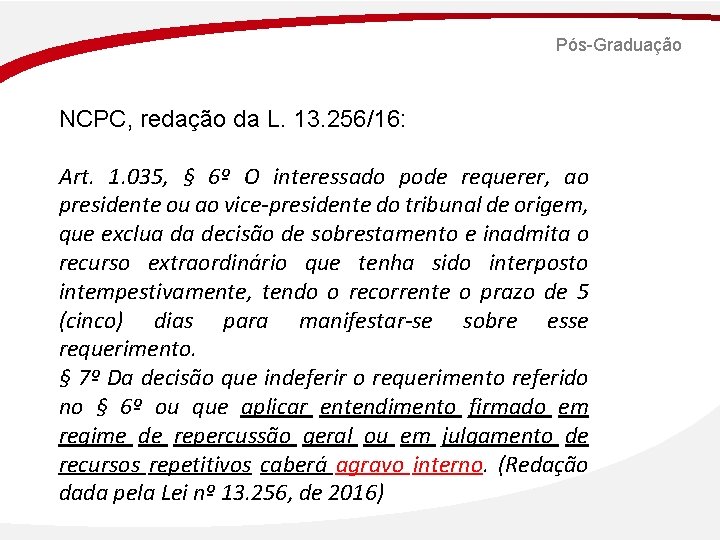 Pós-Graduação

NCPC, redação da L. 13.256/16:

Art. 1.035, § 6º O interessado pode requerer, ao presidente ou ao vice-presidente do tribunal de origem, que exclua da decisão de sobrestamento e inadmita o recurso extraordinário que tenha sido interposto intempestivamente, tendo o recorrente o prazo de 5 (cinco) dias para manifestar-se sobre esse requerimento.
§ 7º Da decisão que indeferir o requerimento referido no § 6º ou que aplicar entendimento firmado em regime de repercussão geral ou em julgamento de recursos repetitivos caberá agravo interno. (Redação dada pela Lei nº 13.256, de 2016)